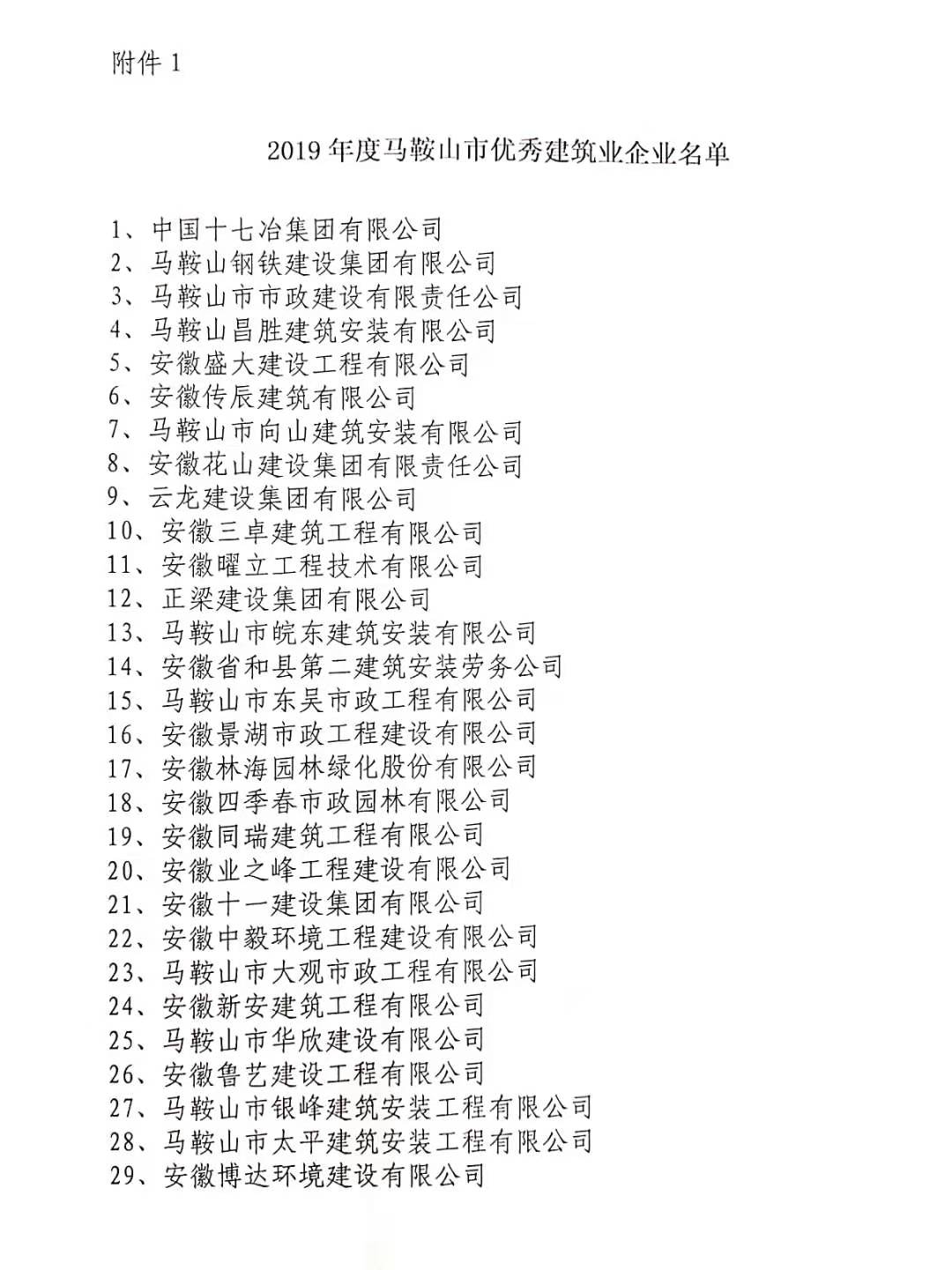 附件 1

2019 年度马鞍山市优秀建筑业企业名单

1、中国十七冶集团有限公司
2、马鞍山钢铁建设集团有限公司
3、马鞍山市市政建设有限责任公司
4、马鞍山昌胜建筑安装有限公司
5、安徽盛大建设工程有限公司
6、安徽传辰建筑有限公司
7、马鞍山市向山建筑安装有限公司
8、安徽花山建设集团有限责任公司
9、云龙建设集团有限公司
10、安徽三卓建筑工程有限公司
11、安徽曜立工程技术有限公司
12、正梁建设集团有限公司
13、马鞍山市皖东建筑安装有限公司
14、安徽省和县第二建筑安装劳务公司
15、马鞍山市东吴市政工程有限公司
16、安徽景湖市政工程建设有限公司
17、安徽林海园林绿化股份有限公司
18、安徽四季春市政园林有限公司
19、安徽同瑞建筑工程有限公司
20、安徽业之峰工程建设有限公司
21、安徽十一建设集团有限公司
22、安徽中毅环境工程建设有限公司
23、马鞍山市大观市政工程有限公司
24、安徽新安建筑工程有限公司
25、马鞍山市华欣建设有限公司
26、安徽鲁艺建设工程有限公司
27、马鞍山市银峰建筑安装工程有限公司
28、马鞍山市太平建筑安装工程有限公司
29、安徽博达环境建设有限公司